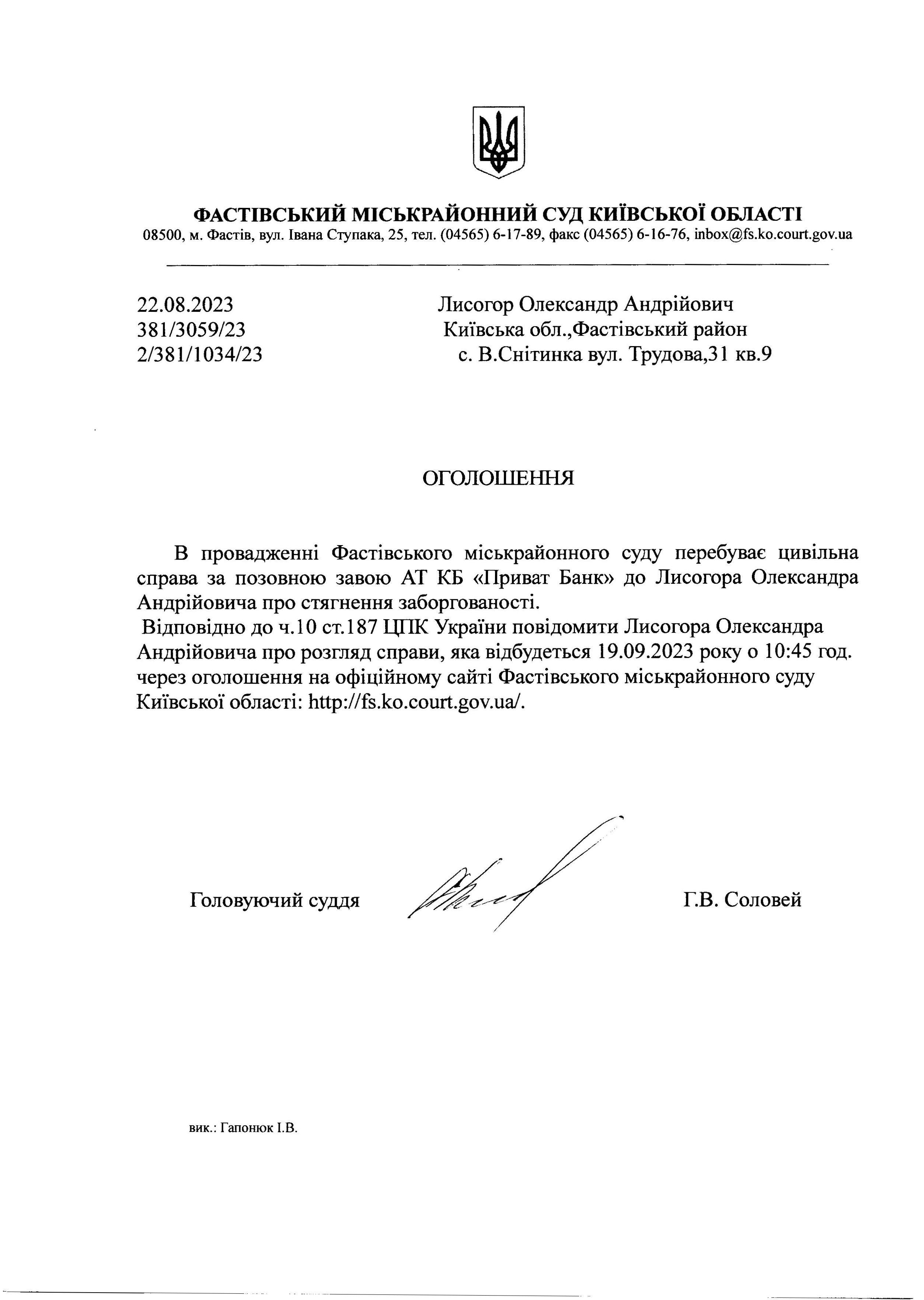 ФАСТІВСЬКИЙ МІСЬКРАЙОННИЙ СУД КИЇВСЬКОЇ ОБЛАСТІ
08500, м. Фастів, вул. Івана Ступака, 25, тел. (04565) 6-17-89, факс (04565) 6-16-76, inbox@fs.ko.court.gov.ua

22.08.2023
381/3059/23
2/381/1034/23

Лисогор Олександр Андрійович
Київська обл.,Фастівський район
с. В.Снітинка вул. Трудова,31 кв.9

ОГОЛОШЕННЯ

В провадженні Фастівського міськрайонного суду перебуває цивільна справа за позовною завою АТ КБ «Приват Банк» до Лисогора Олександра Андрійовича про стягнення заборгованості.

Відповідно до ч.10 ст.187 ЦПК України повідомити Лисогора Олександра Андрійовича про розгляд справи, яка відбудеться 19.09.2023 року о 10:45 год. через оголошення на офіційному сайті Фастівського міськрайонного суду Київської області: http://fs.ko.court.gov.ua/.

Головуючий суддя

Г.В. Соловей

вик.: Гапонюк І.В.